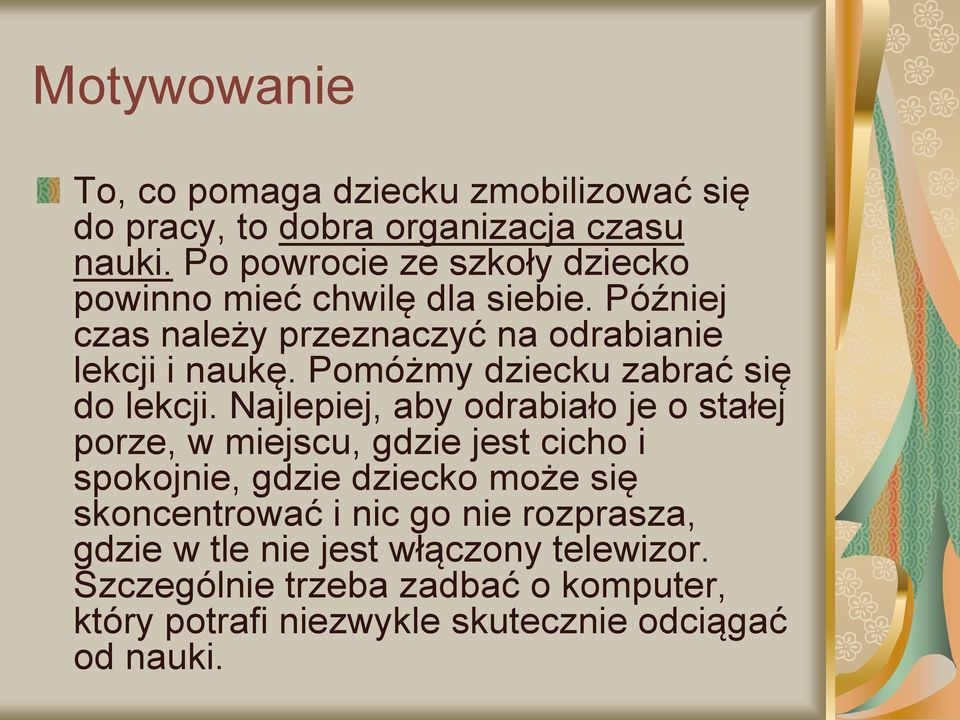 Motywowanie

To, co pomaga dziecku zmobilizować się do pracy, to dobra organizacja czasu nauki. Po powrocie ze szkoły dziecko powinno mieć chwilę dla siebie. Później czas należy przeznaczyć na odrabianie lekcji i naukę. Pomóżmy dziecku zabrać się do lekcji. Najlepiej, aby odrabiało je o stałej porze, w miejscu, gdzie jest cicho i spokojnie, gdzie dziecko może się skoncentrować i nic go nie rozprasza, gdzie w tle nie jest włączony telewizor. Szczególnie trzeba zadbać o komputer, który potrafi niezwykle skutecznie odciągać od nauki.